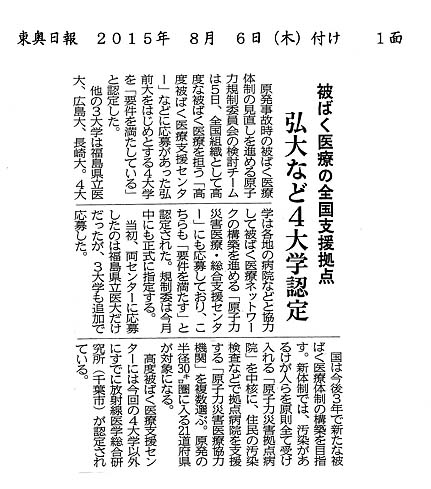 東奥日報　2015年　8月　6日（木）付け　1面

被ばく医療の全国支援拠点
弘大など4大学認定

原発事故時の被ばく医療体制の見直しを進める原子力規制委員会の検討チームは5日、全国組織として高度な被ばく医療を担う「高度被ばく医療支援センター」などに応募があった弘前大をはじめとする4大学を「要件を満たしている」と認定した。

他の3大学は福島県立医大、広島大、長崎大。4大学は各地の病院などと協力して被ばく医療ネットワークの構築を進める「原子力災害医療・総合支援センター」にも応募しており、こちらも「要件を満たす」と認定された。規制委は今月中にも正式に指定する。

当初、両センターに応募したのは福島県立医大だけだったが、3大学も追加で応募した。

国は今後3年で新たな被ばく医療体制の構築を目指す。新体制では、汚染があるけが人らを原則全て受け入れる「原子力災害拠点病院」を中核に、住民の汚染検査などで拠点病院を支援する「原子力災害医療協力機関」を複数選ぶ。原発の半径30㌔圏に入る21道府県が対象になる。

高度被ばく医療支援センターには今回の4大学以外にすでに放射線医学総合研究所（千葉市）が認定されている。